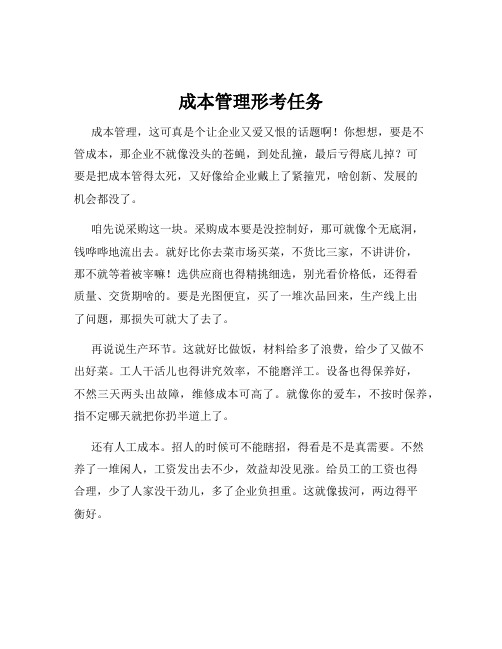 成本管理形考任务

成本管理，这可真是个让企业又爱又恨的话题啊！你想想，要是不管成本，那企业不就像没头的苍蝇，到处乱撞，最后亏得底儿掉？可要是把成本管得太死，又好像给企业戴上了紧箍咒，啥创新、发展的机会都没了。

咱先说采购这一块。采购成本要是没控制好，那可就像个无底洞，钱哗哗地流出去。就好比你去菜市场买菜，不货比三家，不讲讲价，那不就等着被宰嘛！选供应商也得精挑细选，别光看价格低，还得看质量、交货期啥的。要是光图便宜，买了一堆次品回来，生产线上出了问题，那损失可就大了去了。

再说说生产环节。这就好比做饭，材料给多了浪费，给少了又做不出好菜。工人干活儿也得讲究效率，不能磨洋工。设备也得保养好，不然三天两头出故障，维修成本可高了。就像你的爱车，不按时保养，指不定哪天就把你扔半道上了。

还有人工成本。招人的时候可不能瞎招，得看是不是真需要。不然养了一堆闲人，工资发出去不少，效益却没见涨。给员工的工资也得合理，少了人家没干劲儿，多了企业负担重。这就像拔河，两边得平衡好。